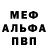 МЕФ
АЛЬФА
ПВП